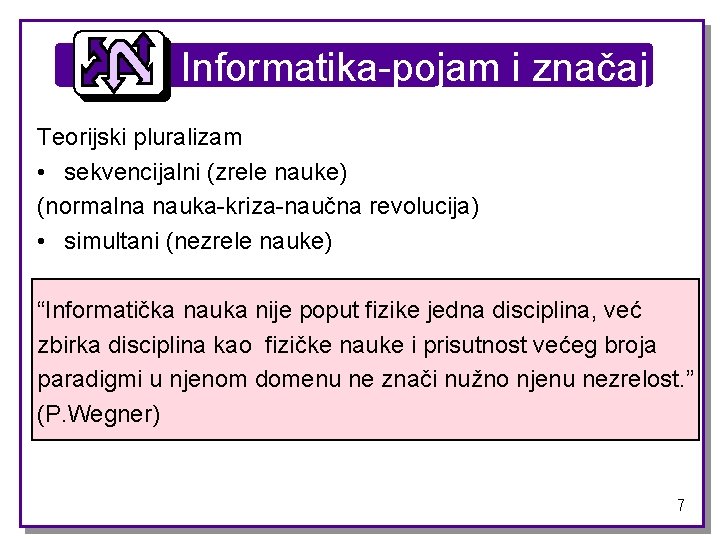 Informatika-pojam i značaj

Teorijski pluralizam
• sekvencijalni (zrele nauke)
(normalna nauka-kriza-naučna revolucija)
• simultani (nezrele nauke)

“Informatička nauka nije poput fizike jedna disciplina, već zbirka disciplina kao fizičke nauke i prisutnost većeg broja paradigmi u njenom domenu ne znači nužno njenu nezrelost.” (P.Wegner)

7